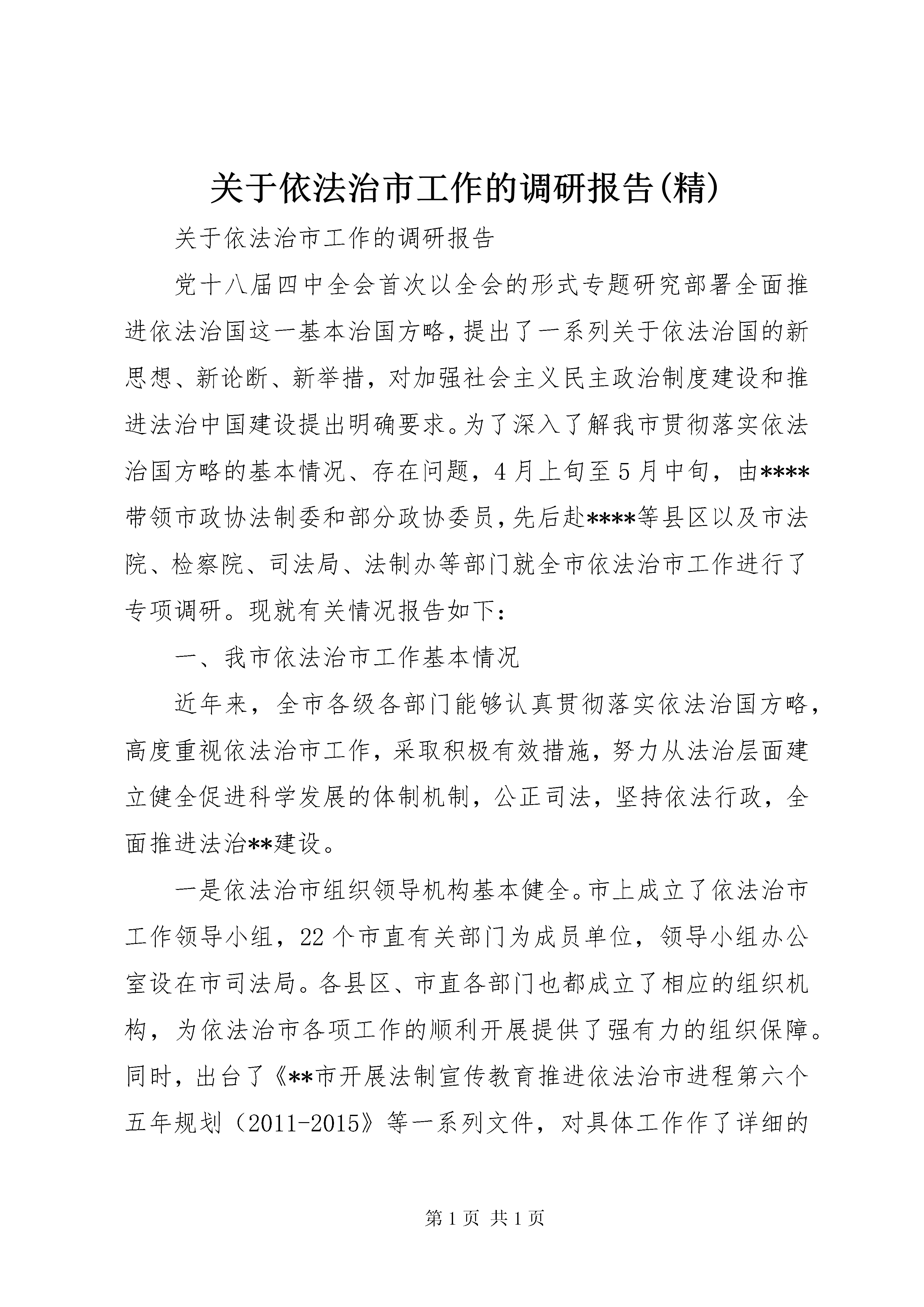 关于依法治市工作的调研报告(精)

关于依法治市工作的调研报告

党十八届四中全会首次以全会的形式专题研究部署全面推进依法治国这一基本治国方略,提出了一系列关于依法治国的新思想、新论断、新举措，对加强社会主义民主政治制度建设和推进法治中国建设提出明确要求。为了深入了解我市贯彻落实依法治国方略的基本情况、存在问题，4月上旬至5月中旬，由****带领市政协法制委和部分政协委员,先后赴****等县区以及市法院、检察院、司法局、法制办等部门就全市依法治市工作进行了专项调研。现就有关情况报告如下：

一、我市依法治市工作基本情况

近年来，全市各级各部门能够认真贯彻落实依法治国方略，高度重视依法治市工作，采取积极有效措施，努力从法治层面建立健全促进科学发展的体制机制，公正司法，坚持依法行政，全面推进法治**建设。

一是依法治市组织领导机构基本健全。市上成立了依法治市工作领导小组，22个市直有关部门为成员单位，领导小组办公室设在市司法局。各县区、市直各部门也都成立了相应的组织机构，为依法治市各项工作的顺利开展提供了强有力的组织保障。同时，出台了《**市开展法制宣传教育推进依法治市进程第六个五年规划（2011-2015》等一系列文件，对具体工作作了详细的

第1页 共1页